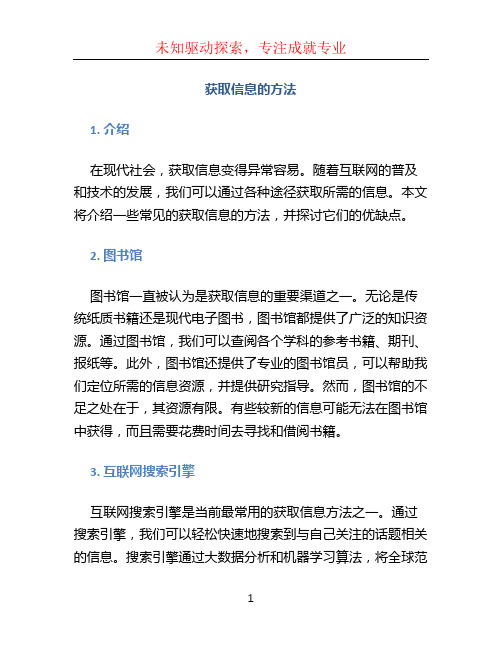 未知驱动探索，专注成就专业

获取信息的方法

1. 介绍

在现代社会，获取信息变得异常容易。随着互联网的普及和技术的发展，我们可以通过各种途径获取所需的信息。本文将介绍一些常见的获取信息的方法，并探讨它们的优缺点。

2. 图书馆

图书馆一直被认为是获取信息的重要渠道之一。无论是传统纸质书籍还是现代电子图书，图书馆都提供了广泛的知识资源。通过图书馆，我们可以查阅各个学科的参考书籍、期刊、报纸等。此外，图书馆还提供了专业的图书馆员，可以帮助我们定位所需的信息资源，并提供研究指导。然而，图书馆的不足之处在于，其资源有限。有些较新的信息可能无法在图书馆中获得，而且需要花费时间去寻找和借阅书籍。

3. 互联网搜索引擎

互联网搜索引擎是当前最常用的获取信息方法之一。通过搜索引擎，我们可以轻松快速地搜索到与自己关注的话题相关的信息。搜索引擎通过大数据分析和机器学习算法，将全球范

1